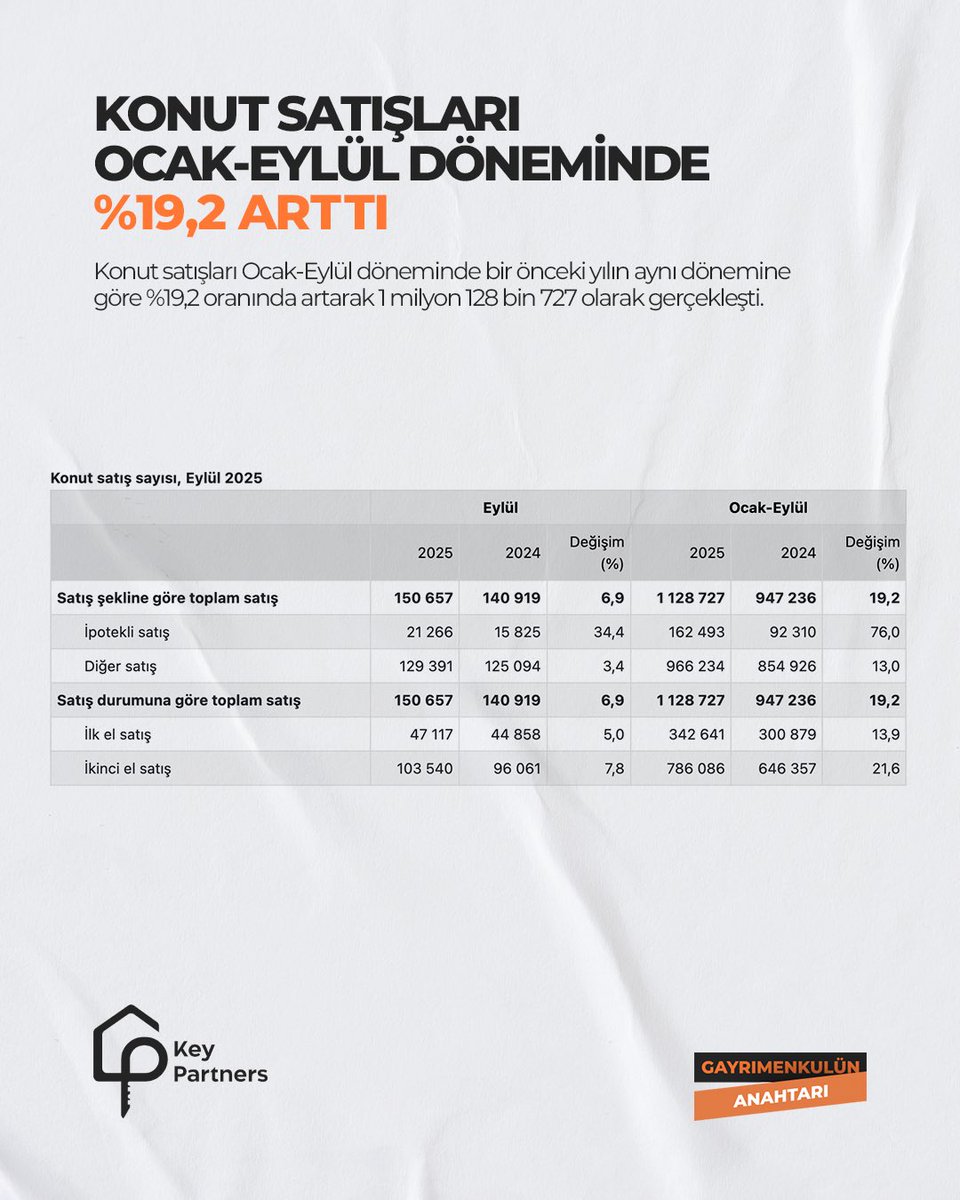 KONUT SATIŞLARI OCAK-EYLÜL DÖNEMİNDE %19,2 ARTTI

Konut satışları Ocak-Eylül döneminde bir önceki yılın aynı dönemine göre %19,2 oranında artarak 1 milyon 128 bin 727 olarak gerçekleşti.

Konut satış sayısı, Eylül 2025

| | Eylül | | | Ocak-Eylül | | |
|---|---|---|---|---|---|---|
| | 2025 | 2024 | Değişim (%) | 2025 | 2024 | Değişim (%) |
| Satış şekline göre toplam satış | 150 657 | 140 919 | 6,9 | 1 128 727 | 947 236 | 19,2 |
| İpotekli satış | 21 266 | 15 825 | 34,4 | 162 493 | 92 310 | 76,0 |
| Diğer satış | 129 391 | 125 094 | 3,4 | 966 234 | 854 926 | 13,0 |
| Satış durumuna göre toplam satış | 150 657 | 140 919 | 6,9 | 1 128 727 | 947 236 | 19,2 |
| İlk el satış | 47 117 | 44 858 | 5,0 | 342 641 | 300 879 | 13,9 |
| İkinci el satış | 103 540 | 96 061 | 7,8 | 786 086 | 646 357 | 21,6 |

Key Partners

GAYRIMENKULÜN ANAHTARI